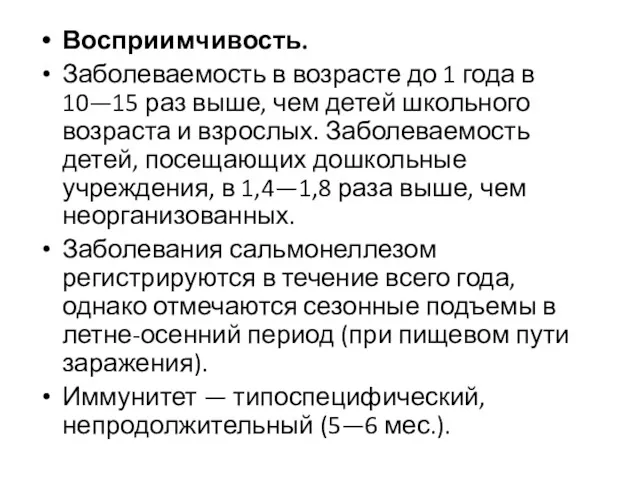 • Восприимчивость.
• Заболеваемость в возрасте до 1 года в 10—15 раз выше, чем детей школьного возраста и взрослых. Заболеваемость детей, посещающих дошкольные учреждения, в 1,4—1,8 раза выше, чем неорганизованных.
• Заболевания сальмонеллезом регистрируются в течение всего года, однако отмечаются сезонные подъемы в летне-осенний период (при пищевом пути заражения).
• Иммунитет — типоспецифический, непродолжительный (5—6 мес.).